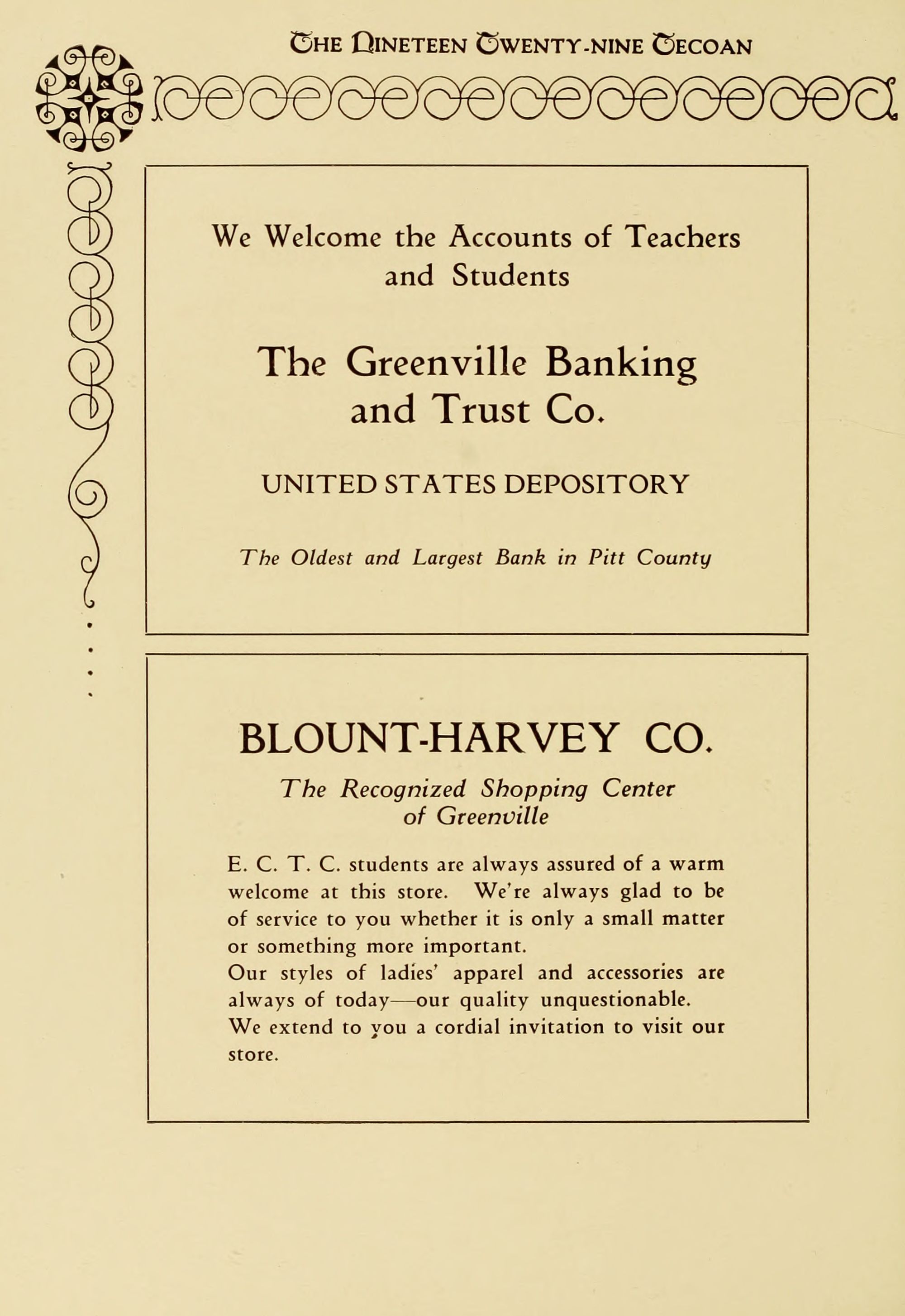 THE NINETEEN TWENTY-NINE TECOAN

We Welcome the Accounts of Teachers and Students

The Greenville Banking and Trust Co.

UNITED STATES DEPOSITORY

The Oldest and Largest Bank in Pitt County

BLOUNT-HARVEY CO.

The Recognized Shopping Center of Greenville

E. C. T. C. students are always assured of a warm welcome at this store. We're always glad to be of service to you whether it is only a small matter or something more important.
Our styles of ladies' apparel and accessories are always of today—our quality unquestionable.
We extend to you a cordial invitation to visit our store.